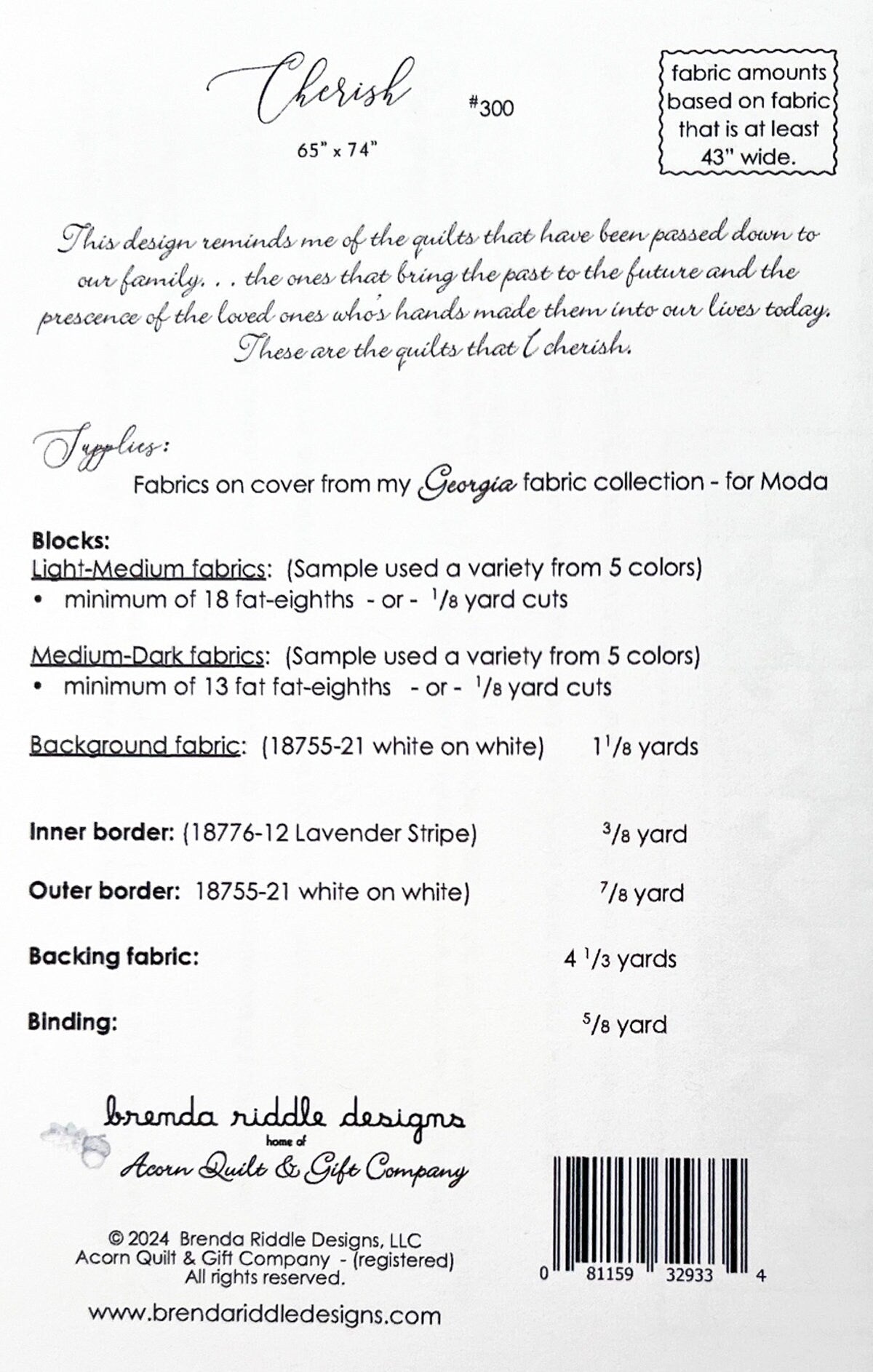 Cherish

#300

65" x 74"

fabric amounts based on fabric that is at least 43" wide.

This design reminds me of the quilts that have been passed down to our family. . . the ones that bring the past to the future and the prescence of the loved ones who's hands made them into our lives today. These are the quilts that I cherish.

Supplies:

Fabrics on cover from my Georgia fabric collection - for Moda

Blocks:
Light-Medium fabrics: (Sample used a variety from 5 colors)
• minimum of 18 fat-eighths - or - $^1/_8$ yard cuts

Medium-Dark fabrics: (Sample used a variety from 5 colors)
• minimum of 13 fat fat-eighths - or - $^1/_8$ yard cuts

Background fabric: (18755-21 white on white) $1^1/_8$ yards

Inner border: (18776-12 Lavender Stripe) $^3/_8$ yard

Outer border: 18755-21 white on white) $^7/_8$ yard

Backing fabric: $4\ ^1/_3$ yards

Binding: $^5/_8$ yard

brenda riddle designs
home of
Acorn Quilt & Gift Company

© 2024 Brenda Riddle Designs, LLC
Acorn Quilt & Gift Company - (registered)
All rights reserved.

www.brendariddledesigns.com

0 81159 32933 4